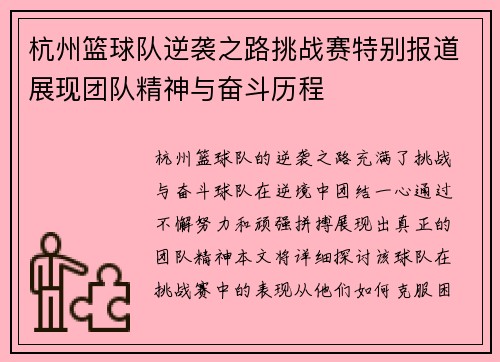 杭州篮球队逆袭之路挑战赛特别报道展现团队精神与奋斗历程

杭州篮球队的逆袭之路充满了挑战与奋斗球队在逆境中团结一心通过不懈努力和顽强拼搏展现出真正的团队精神本文将详细探讨该球队在挑战赛中的表现从他们如何克服困